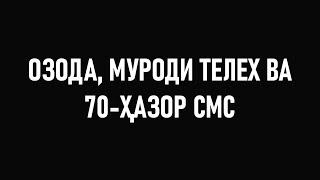 ОЗОДА, МУРОДИ ТЕЛЕХ ВА 70-ҲАЗОР СМС